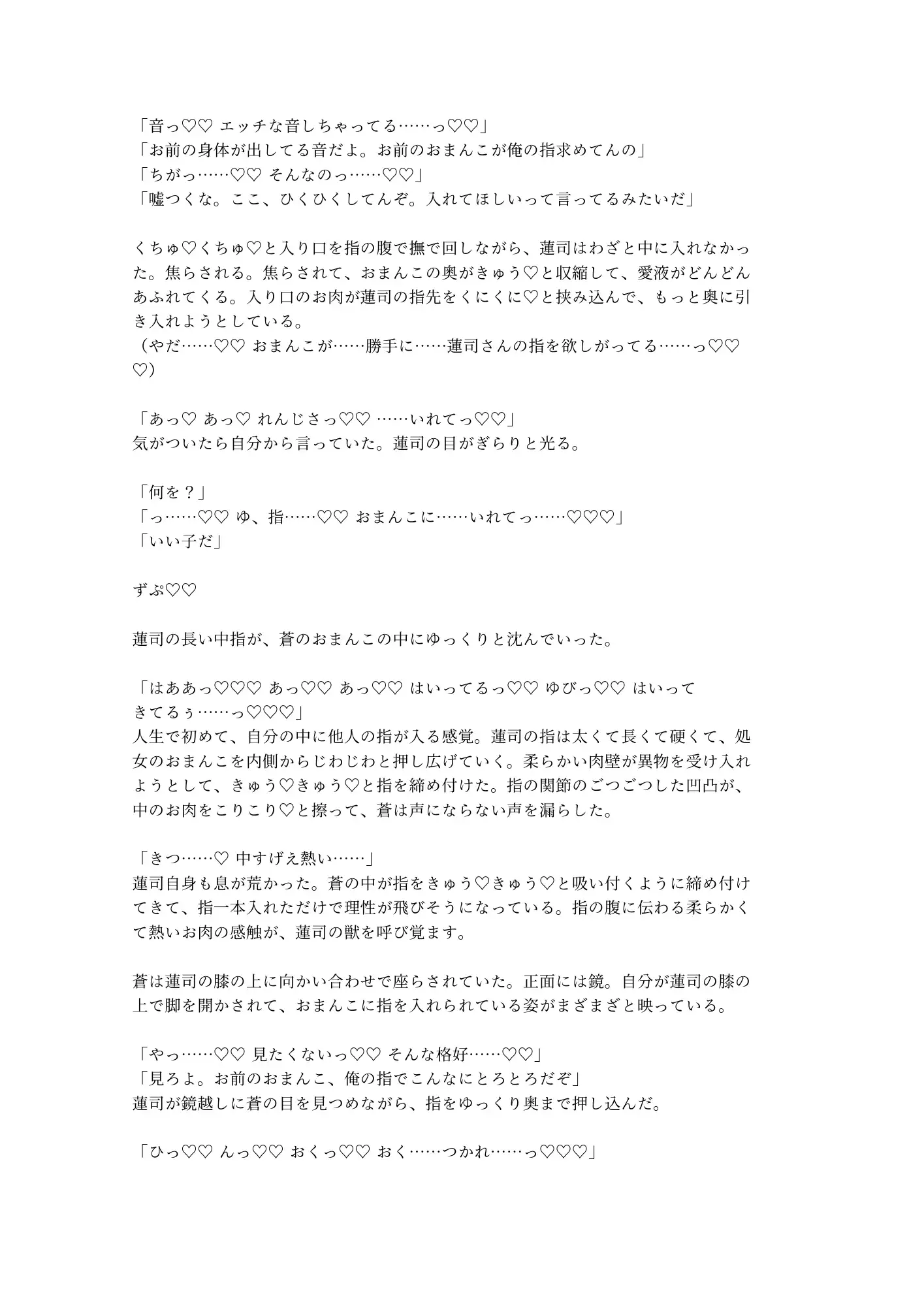 「音っ♡♡ エッチな音しちゃってる……っ♡♡」
「お前の身体が出してる音だよ。お前のおまんこが俺の指求めてんの」
「ちがっ……♡♡ そんなのっ……♡♡」
「嘘つくな。ここ、ひくひくしてんぞ。入れてほしいって言ってるみたいだ」

くちゅ♡くちゅ♡と入り口を指の腹で撫で回しながら、蓮司はわざと中に入れなかった。焦らされる。焦らされて、おまんこの奥がきゅう♡と収縮して、愛液がどんどんあふれてくる。入り口のお肉が蓮司の指先をくにくに♡と挟み込んで、もっと奥に引き入れようとしている。
（やだ……♡♡ おまんこが……勝手に……蓮司さんの指を欲しがってる……っ♡♡♡）

「あっ♡ あっ♡ れんじさっ♡♡ ……いれてっ♡♡」
気がついたら自分から言っていた。蓮司の目がぎらりと光る。

「何を？」
「っ……♡♡ ゆ、指……♡♡ おまんこに……いれてっ……♡♡♡」
「いい子だ」

ずぷ♡♡

蓮司の長い中指が、蒼のおまんこの中にゆっくりと沈んでいった。

「はああっ♡♡♡ あっ♡♡ あっ♡♡ はいってるっ♡♡ ゆびっ♡♡ はいってきてるぅ……っ♡♡♡」
人生で初めて、自分の中に他人の指が入る感覚。蓮司の指は太くて長くて硬くて、処女のおまんこを内側からじわじわと押し広げていく。柔らかい肉壁が異物を受け入れようとして、きゅう♡きゅう♡と指を締め付けた。指の関節のごつごつした凹凸が、中のお肉をこりこり♡と擦って、蒼は声にならない声を漏らした。

「きつ……♡ 中すげえ熱い……」
蓮司自身も息が荒かった。蒼の中が指をきゅう♡きゅう♡と吸い付くように締め付けてきて、指一本入れただけで理性が飛びそうになっている。指の腹に伝わる柔らかくて熱いお肉の感触が、蓮司の獣を呼び覚ます。

蒼は蓮司の膝の上に向かい合わせで座らされていた。正面には鏡。自分が蓮司の膝の上で脚を開かされて、おまんこに指を入れられている姿がまざまざと映っている。

「やっ……♡♡ 見たくないっ♡♡ そんな格好……♡♡」
「見ろよ。お前のおまんこ、俺の指でこんなにとろとろだぞ」
蓮司が鏡越しに蒼の目を見つめながら、指をゆっくり奥まで押し込んだ。

「ひっ♡♡ んっ♡♡ おくっ♡♡ おく……つかれ……っ♡♡♡」